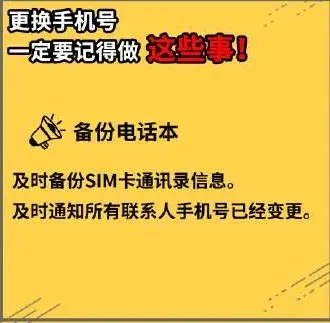 更换手机号
一定要记得做 这些事!

备份电话本

及时备份SIM卡通讯录信息。
及时通知所有联系人手机号已经变更。